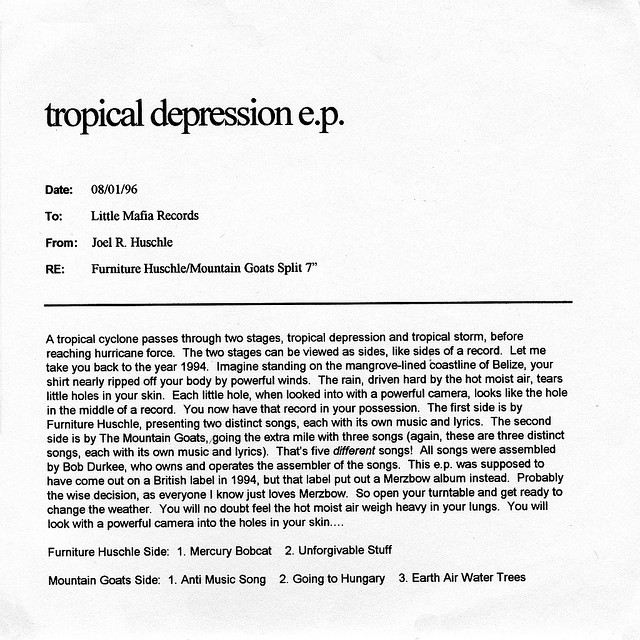 tropical depression e.p.

Date: 08/01/96

To: Little Mafia Records

From: Joel R. Huschle

RE: Furniture Huschle/Mountain Goats Split 7"

A tropical cyclone passes through two stages, tropical depression and tropical storm, before reaching hurricane force. The two stages can be viewed as sides, like sides of a record. Let me take you back to the year 1994. Imagine standing on the mangrove-lined coastline of Belize, your shirt nearly ripped off your body by powerful winds. The rain, driven hard by the hot moist air, tears little holes in your skin. Each little hole, when looked into with a powerful camera, looks like the hole in the middle of a record. You now have that record in your possession. The first side is by Furniture Huschle, presenting two distinct songs, each with its own music and lyrics. The second side is by The Mountain Goats, going the extra mile with three songs (again, these are three distinct songs, each with its own music and lyrics). That's five different songs! All songs were assembled by Bob Durkee, who owns and operates the assembler of the songs. This e.p. was supposed to have come out on a British label in 1994, but that label put out a Merzbow album instead. Probably the wise decision, as everyone I know just loves Merzbow. So open your turntable and get ready to change the weather. You will no doubt feel the hot moist air weigh heavy in your lungs. You will look with a powerful camera into the holes in your skin....

Furniture Huschle Side: 1. Mercury Bobcat 2. Unforgivable Stuff

Mountain Goats Side: 1. Anti Music Song 2. Going to Hungary 3. Earth Air Water Trees